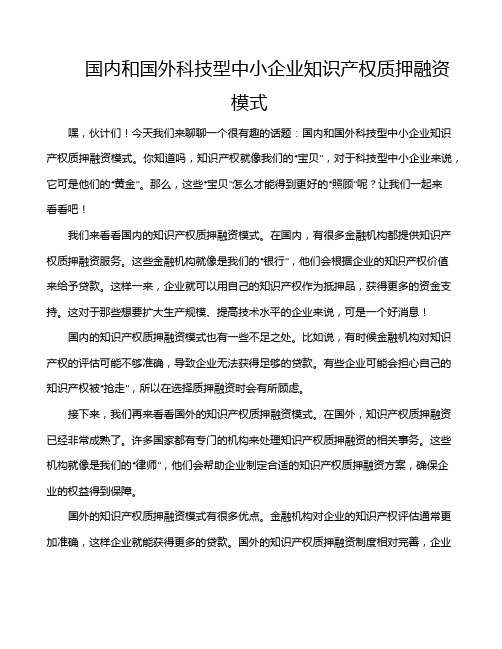 国内和国外科技型中小企业知识产权质押融资模式

嘿，伙计们！今天我们来聊聊一个很有趣的话题：国内和国外科技型中小企业知识产权质押融资模式。你知道吗，知识产权就像我们的"宝贝"，对于科技型中小企业来说，它可是他们的"黄金"。那么，这些"宝贝"怎么才能得到更好的"照顾"呢？让我们一起来看看吧！

我们来看看国内的知识产权质押融资模式。在国内，有很多金融机构都提供知识产权质押融资服务。这些金融机构就像是我们的"银行"，他们会根据企业的知识产权价值来给予贷款。这样一来，企业就可以用自己的知识产权作为抵押品，获得更多的资金支持。这对于那些想要扩大生产规模、提高技术水平的企业来说，可是一个好消息！

国内的知识产权质押融资模式也有一些不足之处。比如说，有时候金融机构对知识产权的评估可能不够准确，导致企业无法获得足够的贷款。有些企业可能会担心自己的知识产权被"抢走"，所以在选择质押融资时会有所顾虑。

接下来，我们再来看看国外的知识产权质押融资模式。在国外，知识产权质押融资已经非常成熟了。许多国家都有专门的机构来处理知识产权质押融资的相关事务。这些机构就像是我们的"律师"，他们会帮助企业制定合适的知识产权质押融资方案，确保企业的权益得到保障。

国外的知识产权质押融资模式有很多优点。金融机构对企业的知识产权评估通常更加准确，这样企业就能获得更多的贷款。国外的知识产权质押融资制度相对完善，企业